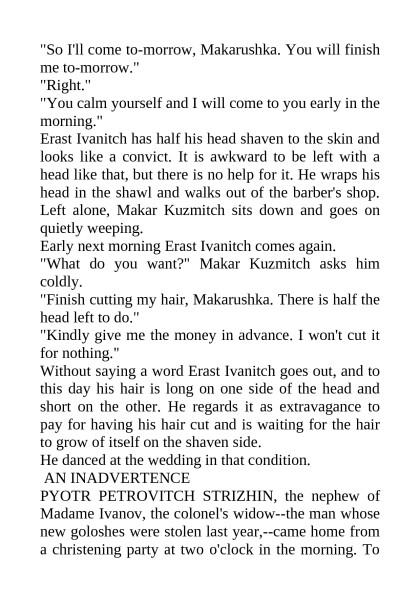 "So I'll come to-morrow, Makarushka. You will finish me to-morrow."
"Right."
"You calm yourself and I will come to you early in the morning."
Erast Ivanitch has half his head shaven to the skin and looks like a convict. It is awkward to be left with a head like that, but there is no help for it. He wraps his head in the shawl and walks out of the barber's shop. Left alone, Makar Kuzmitch sits down and goes on quietly weeping.
Early next morning Erast Ivanitch comes again.
"What do you want?" Makar Kuzmitch asks him coldly.
"Finish cutting my hair, Makarushka. There is half the head left to do."
"Kindly give me the money in advance. I won't cut it for nothing."
Without saying a word Erast Ivanitch goes out, and to this day his hair is long on one side of the head and short on the other. He regards it as extravagance to pay for having his hair cut and is waiting for the hair to grow of itself on the shaven side.
He danced at the wedding in that condition.
AN INADVERTENCE
PYOTR PETROVITCH STRIZHIN, the nephew of Madame Ivanov, the colonel's widow--the man whose new goloshes were stolen last year,--came home from a christening party at two o'clock in the morning. To